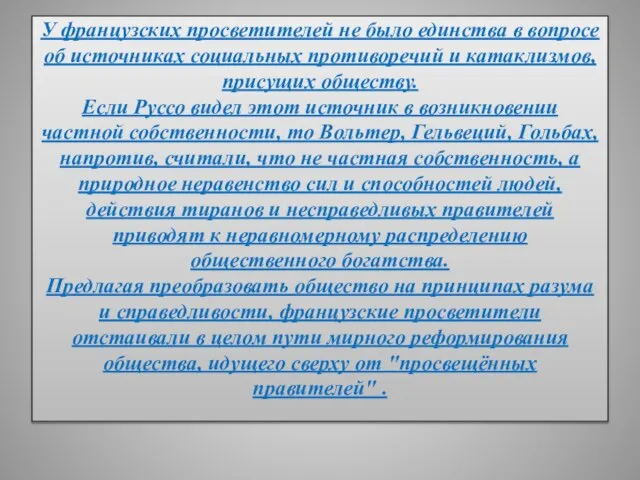 У французских просветителей не было единства в вопросе об источниках социальных противоречий и катаклизмов, присущих обществу.
Если Руссо видел этот источник в возникновении частной собственности, то Вольтер, Гельвеций, Гольбах, напротив, считали, что не частная собственность, а природное неравенство сил и способностей людей, действия тиранов и несправедливых правителей приводят к неравномерному распределению общественного богатства.
Предлагая преобразовать общество на принципах разума и справедливости, французские просветители отстаивали в целом пути мирного реформирования общества, идущего сверху от "просвещённых правителей" .